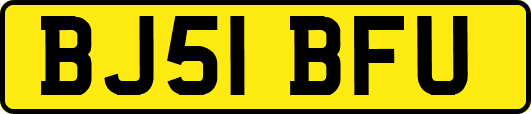 BJ51 BFU